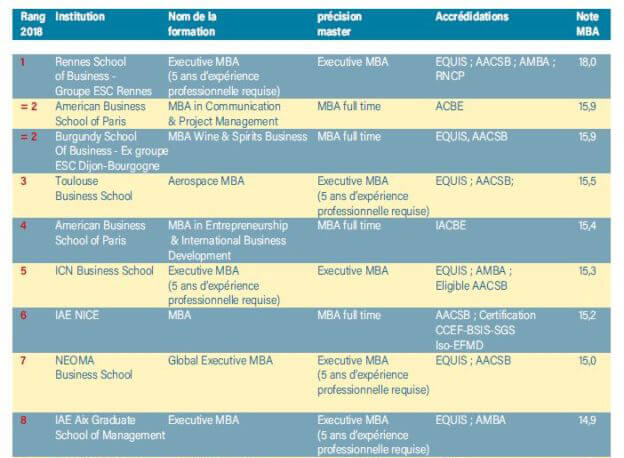 | Rang 2018 | Institution | Nom de la formation | précision master | Accrédidations | Note MBA |
|---|---|---|---|---|---|
| 1 | Rennes School of Business - Groupe ESC Rennes | Executive MBA (5 ans d'expérience professionnelle requise) | Executive MBA | EQUIS ; AACSB ; AMBA ; RNCP | 18,0 |
| = 2 | American Business School of Paris | MBA in Communication & Project Management | MBA full time | ACBE | 15,9 |
| = 2 | Burgundy School Of Business - Ex groupe ESC Dijon-Bourgogne | MBA Wine & Spirits Business | MBA full time | EQUIS, AACSB | 15,9 |
| 3 | Toulouse Business School | Aerospace MBA | Executive MBA (5 ans d'expérience professionnelle requise) | EQUIS ; AACSB; | 15,5 |
| 4 | American Business School of Paris | MBA in Entrepreneurship & International Business Development | MBA full time | IACBE | 15,4 |
| 5 | ICN Business School | Executive MBA (5 ans d'expérience professionnelle requise) | Executive MBA | EQUIS ; AMBA ; Eligible AACSB | 15,3 |
| 6 | IAE NICE | MBA | MBA full time | AACSB ; Certification CCEF-BSIS-SGS Iso-EFMD | 15,2 |
| 7 | NEOMA Business School | Global Executive MBA | Executive MBA (5 ans d'expérience professionnelle requise) | EQUIS ; AACSB | 15,0 |
| 8 | IAE Aix Graduate School of Management | Executive MBA | Executive MBA (5 ans d'expérience professionnelle requise) | EQUIS ; AMBA | 14,9 |